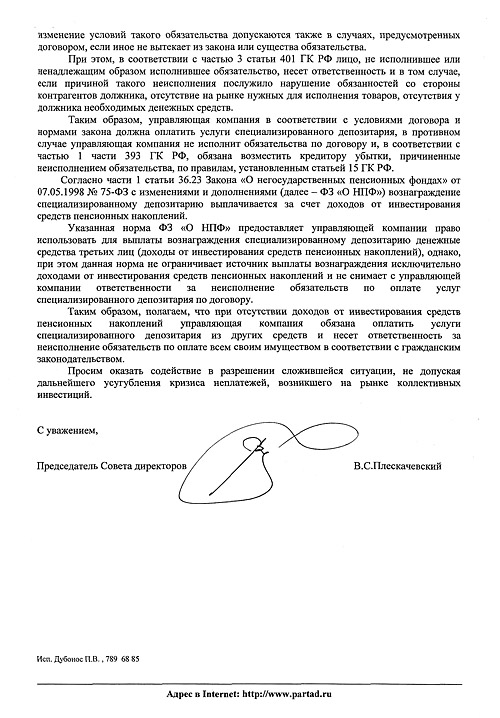 изменение условий такого обязательства допускаются также в случаях, предусмотренных договором, если иное не вытекает из закона или существа обязательства.

При этом, в соответствии с частью 3 статьи 401 ГК РФ лицо, не исполнившее или ненадлежащим образом исполнившее обязательство, несет ответственность и в том случае, если причиной такого неисполнения послужило нарушение обязанностей со стороны контрагентов должника, отсутствие на рынке нужных для исполнения товаров, отсутствия у должника необходимых денежных средств.

Таким образом, управляющая компания в соответствии с условиями договора и нормами закона должна оплатить услуги специализированного депозитария, в противном случае управляющая компания не исполнит обязательства по договору и, в соответствии с частью 1 части 393 ГК РФ, обязана возместить кредитору убытки, причиненные неисполнением обязательства, по правилам, установленным статьей 15 ГК РФ.

Согласно части 1 статьи 36.23 Закона «О негосударственных пенсионных фондах» от 07.05.1998 № 75-ФЗ с изменениями и дополнениями (далее – ФЗ «О НПФ») вознаграждение специализированному депозитарию выплачивается за счет доходов от инвестирования средств пенсионных накоплений.

Указанная норма ФЗ «О НПФ» предоставляет управляющей компании право использовать для выплаты вознаграждения специализированному депозитарию денежные средства третьих лиц (доходы от инвестирования средств пенсионных накоплений), однако, при этом данная норма не ограничивает источник выплаты вознаграждения исключительно доходами от инвестирования средств пенсионных накоплений и не снимает с управляющей компании ответственности за неисполнение обязательств по оплате услуг специализированного депозитария по договору.

Таким образом, полагаем, что при отсутствии доходов от инвестирования средств пенсионных накоплений управляющая компания обязана оплатить услуги специализированного депозитария из других средств и несет ответственность за неисполнение обязательств по оплате всем своим имуществом в соответствии с гражданским законодательством.

Просим оказать содействие в разрешении сложившейся ситуации, не допуская дальнейшего усугубления кризиса неплатежей, возникшего на рынке коллективных инвестиций.

С уважением,

Председатель Совета директоров В.С.Плескачевский

Исп. Дубонос П.В. , 789 68 85

Адрес в Internet: http://www.partad.ru